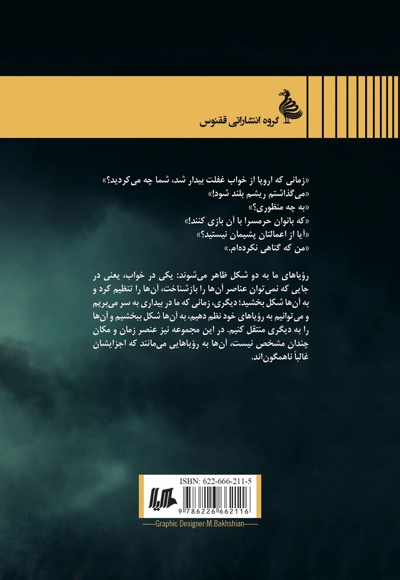 گروه انتشاراتی ققنوس

«زمانی که اروپا از خواب غفلت بیدار شد، شما چه می‌کردید؟»
«می‌گذاشتم ریشم بلند شود!»
«به چه منظوری؟»
«که بانوان حرمسرا با آن بازی کنند!»
«آیا از اعمالتان پشیمان نیستید؟»
«من که گناهی نکرده‌ام.»

رؤیاهای ما به دو شکل ظاهر می‌شوند: یکی در خواب، یعنی در جایی که نمی‌توان عناصر آن‌ها را بازشناخت، آن‌ها را تنظیم کرد و به آن‌ها شکل بخشید؛ دیگری، زمانی که ما در بیداری به سر می‌بریم و می‌توانیم به رؤیاهای خود نظم دهیم، به آن‌ها شکل ببخشیم و آن‌ها را به دیگری منتقل کنیم. در این مجموعه نیز عنصر زمان و مکان چندان مشخص نیست، آن‌ها به رؤیاهایی می‌مانند که اجزایشان غالباً ناهمگون‌اند.

ISBN: 622-666-211-5
9 786226 662116
Graphic Designer:M.Bakhshian